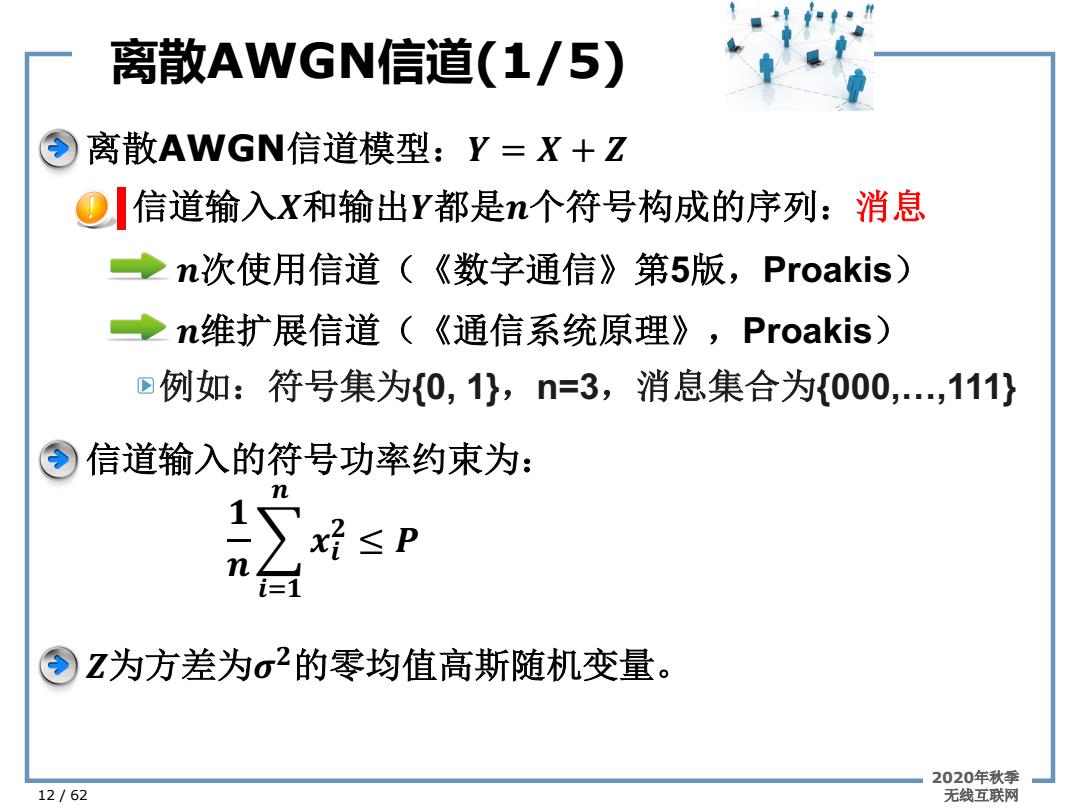 离散AWGN信道(1/5)

离散AWGN信道模型：$Y = X + Z$

信道输入$X$和输出$Y$都是$n$个符号构成的序列：消息

$n$次使用信道（《数字通信》第5版，Proakis）

$n$维扩展信道（《通信系统原理》，Proakis）

例如：符号集为{0, 1}，n=3，消息集合为{000,…,111}

信道输入的符号功率约束为：

$\frac{1}{n}\sum_{i=1}^{n} x_i^2 \le P$

$Z$为方差为$\sigma^2$的零均值高斯随机变量。

12 / 62

2020年秋季
无线互联网